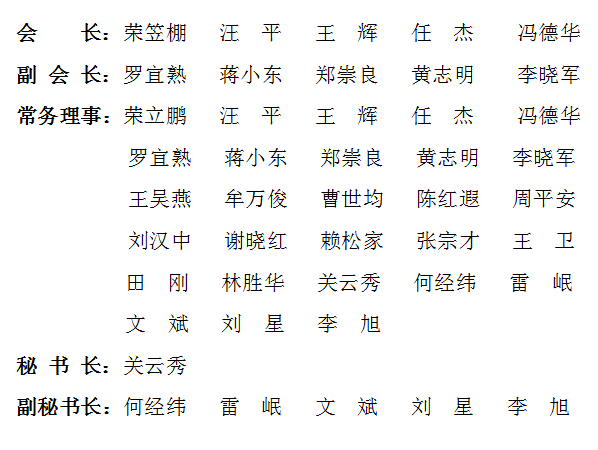 会　　长：荣笠棚　汪　平　王　辉　任　杰　冯德华

副 会 长：罗宜熟　蒋小东　郑崇良　黄志明　李晓军

常务理事：荣立鹏　汪　平　王　辉　任　杰　冯德华
罗宜熟　蒋小东　郑崇良　黄志明　李晓军
王吴燕　牟万俊　曹世均　陈红遐　周平安
刘汉中　谢晓红　赖松家　张宗才　王　卫
田　刚　林胜华　关云秀　何经纬　雷　岷
文　斌　刘　星　李　旭

秘 书 长：关云秀

副秘书长：何经纬　雷　岷　文　斌　刘　星　李　旭